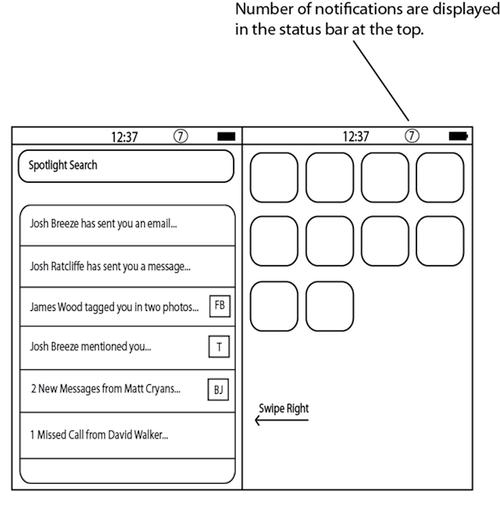 Number of notifications are displayed in the status bar at the top.

12:37 ⑦

Spotlight Search

Josh Breeze has sent you an email...

Josh Ratcliffe has sent you a message...

James Wood tagged you in two photos... FB

Josh Breeze mentioned you... T

2 New Messages from Matt Cryans... BJ

1 Missed Call from David Walker...

12:37 ⑦

Swipe Right